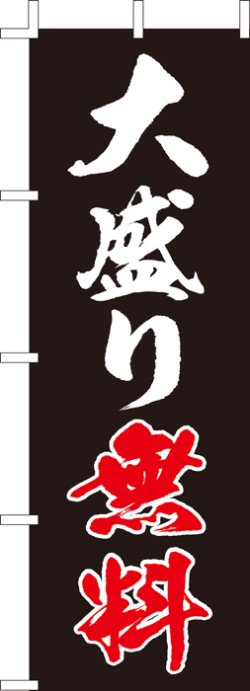 大盛り無料